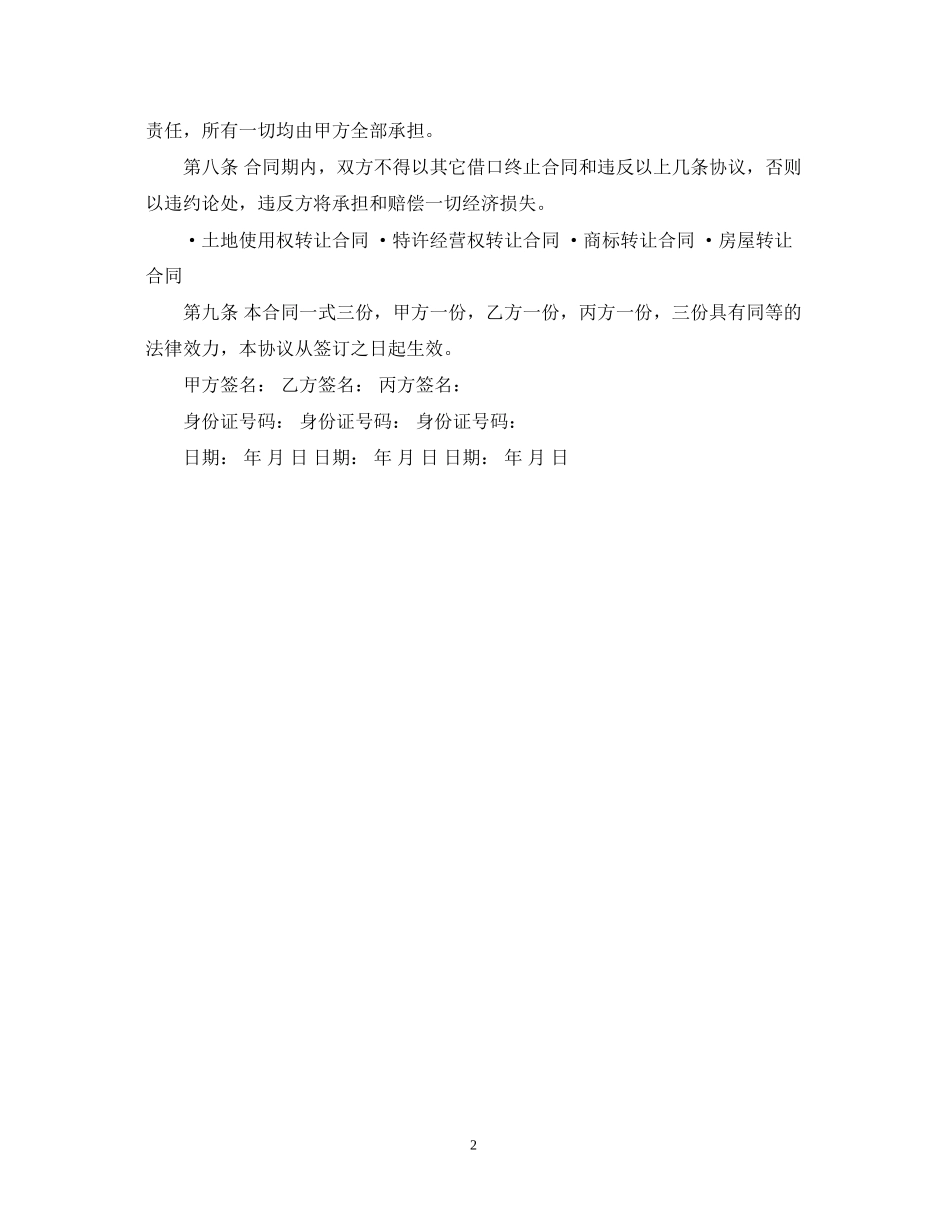 责任，所有一切均由甲方全部承担。

第八条 合同期内，双方不得以其它借口终止合同和违反以上几条协议，否则以违约论处，违反方将承担和赔偿一切经济损失。

·土地使用权转让合同 ·特许经营权转让合同 ·商标转让合同 ·房屋转让合同

第九条 本合同一式三份，甲方一份，乙方一份，丙方一份，三份具有同等的法律效力，本协议从签订之日起生效。

甲方签名： 乙方签名： 丙方签名：

身份证号码： 身份证号码： 身份证号码：

日期： 年 月 日 日期： 年 月 日 日期： 年 月 日

2